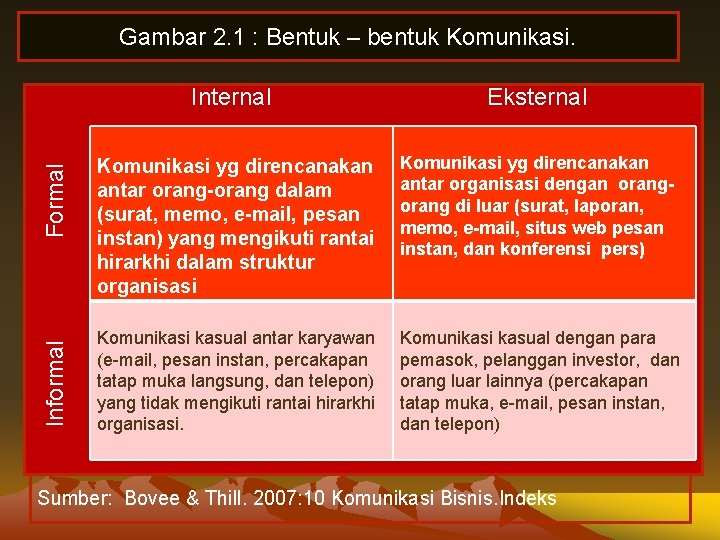 Gambar 2.1 : Bentuk – bentuk Komunikasi.

| | Internal | Eksternal |
|---|---|---|
| Formal | Komunikasi yg direncanakan antar orang-orang dalam (surat, memo, e-mail, pesan instan) yang mengikuti rantai hirarkhi dalam struktur organisasi | Komunikasi yg direncanakan antar organisasi dengan orang-orang di luar (surat, laporan, memo, e-mail, situs web pesan instan, dan konferensi pers) |
| Informal | Komunikasi kasual antar karyawan (e-mail, pesan instan, percakapan tatap muka langsung, dan telepon) yang tidak mengikuti rantai hirarkhi organisasi. | Komunikasi kasual dengan para pemasok, pelanggan investor, dan orang luar lainnya (percakapan tatap muka, e-mail, pesan instan, dan telepon) |

Sumber: Bovee & Thill. 2007:10 Komunikasi Bisnis.Indeks